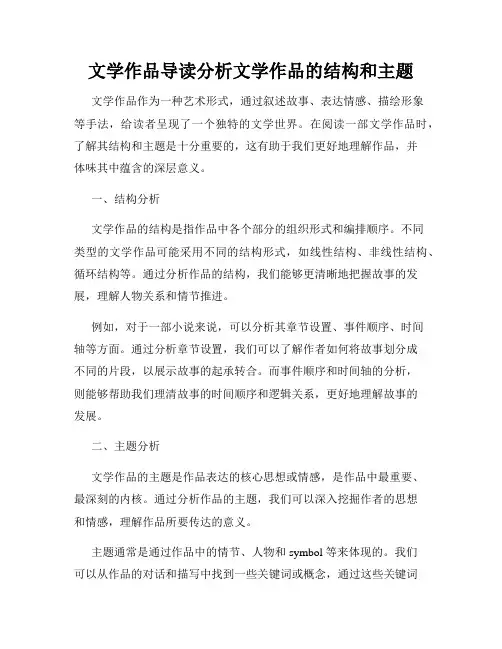 文学作品导读分析文学作品的结构和主题

文学作品作为一种艺术形式，通过叙述故事、表达情感、描绘形象等手法，给读者呈现了一个独特的文学世界。在阅读一部文学作品时，了解其结构和主题是十分重要的，这有助于我们更好地理解作品，并体味其中蕴含的深层意义。

一、结构分析

文学作品的结构是指作品中各个部分的组织形式和编排顺序。不同类型的文学作品可能采用不同的结构形式，如线性结构、非线性结构、循环结构等。通过分析作品的结构，我们能够更清晰地把握故事的发展，理解人物关系和情节推进。

例如，对于一部小说来说，可以分析其章节设置、事件顺序、时间轴等方面。通过分析章节设置，我们可以了解作者如何将故事划分成不同的片段，以展示故事的起承转合。而事件顺序和时间轴的分析，则能够帮助我们理清故事的时间顺序和逻辑关系，更好地理解故事的发展。

二、主题分析

文学作品的主题是作品表达的核心思想或情感，是作品中最重要、最深刻的内核。通过分析作品的主题，我们可以深入挖掘作者的思想和情感，理解作品所要传达的意义。

主题通常是通过作品中的情节、人物和 symbol 等来体现的。我们可以从作品的对话和描写中找到一些关键词或概念，通过这些关键词